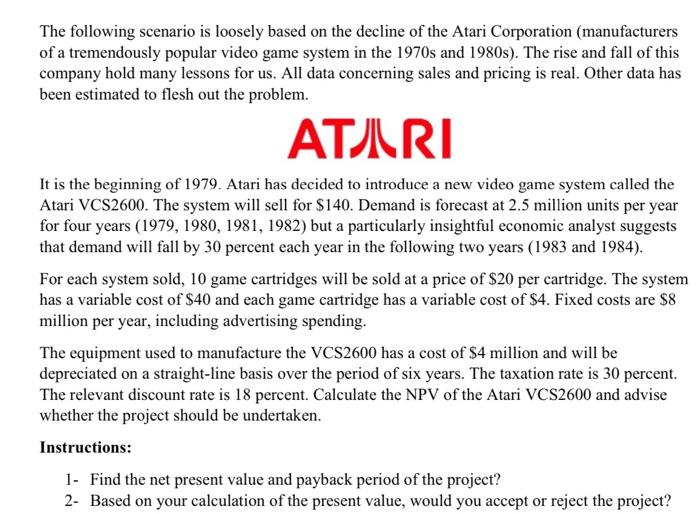 The following scenario is loosely based on the decline of the Atari Corporation (manufacturers of a tremendously popular video game system in the 1970s and 1980s). The rise and fall of this company hold many lessons for us. All data concerning sales and pricing is real. Other data has been estimated to flesh out the problem.

ATARI

It is the beginning of 1979. Atari has decided to introduce a new video game system called the Atari VCS2600. The system will sell for \$140. Demand is forecast at 2.5 million units per year for four years (1979, 1980, 1981, 1982) but a particularly insightful economic analyst suggests that demand will fall by 30 percent each year in the following two years (1983 and 1984).

For each system sold, 10 game cartridges will be sold at a price of \$20 per cartridge. The system has a variable cost of \$40 and each game cartridge has a variable cost of \$4. Fixed costs are \$8 million per year, including advertising spending.

The equipment used to manufacture the VCS2600 has a cost of \$4 million and will be depreciated on a straight-line basis over the period of six years. The taxation rate is 30 percent. The relevant discount rate is 18 percent. Calculate the NPV of the Atari VCS2600 and advise whether the project should be undertaken.

Instructions:

1- Find the net present value and payback period of the project?
2- Based on your calculation of the present value, would you accept or reject the project?